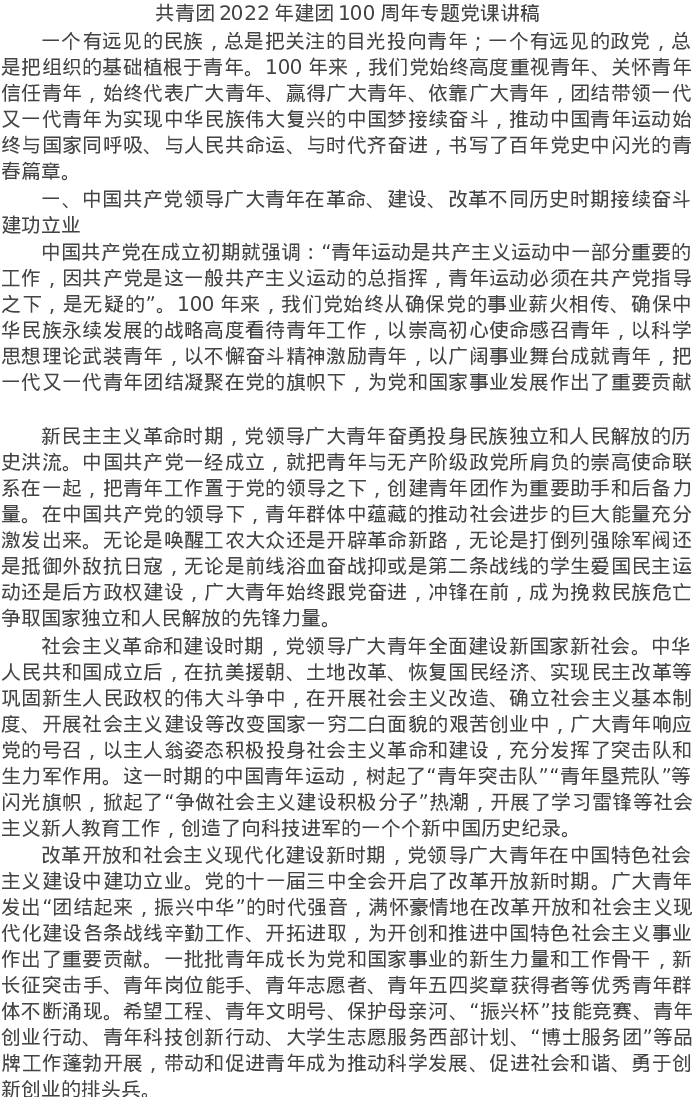 共青团2022年建团100周年专题党课讲稿

一个有远见的民族，总是把关注的目光投向青年；一个有远见的政党，总是把组织的基础植根于青年。100年来，我们党始终高度重视青年、关怀青年信任青年，始终代表广大青年、赢得广大青年、依靠广大青年，团结带领一代又一代青年为实现中华民族伟大复兴的中国梦接续奋斗，推动中国青年运动始终与国家同呼吸、与人民共命运、与时代齐奋进，书写了百年党史中闪光的青春篇章。

一、中国共产党领导广大青年在革命、建设、改革不同历史时期接续奋斗建功立业

中国共产党在成立初期就强调：“青年运动是共产主义运动中一部分重要的工作，因共产党是这一般共产主义运动的总指挥，青年运动必须在共产党指导之下，是无疑的”。100年来，我们党始终从确保党的事业薪火相传、确保中华民族永续发展的战略高度看待青年工作，以崇高初心使命感召青年，以科学思想理论武装青年，以不懈奋斗精神激励青年，以广阔事业舞台成就青年，把一代又一代青年团结凝聚在党的旗帜下，为党和国家事业发展作出了重要贡献

新民主主义革命时期，党领导广大青年奋勇投身民族独立和人民解放的历史洪流。中国共产党一经成立，就把青年与无产阶级政党所肩负的崇高使命联系在一起，把青年工作置于党的领导之下，创建青年团作为重要助手和后备力量。在中国共产党的领导下，青年群体中蕴藏的推动社会进步的巨大能量充分激发出来。无论是唤醒工农大众还是开辟革命新路，无论是打倒列强除军阀还是抵御外敌抗日寇，无论是前线浴血奋战抑或是第二条战线的学生爱国民主运动还是后方政权建设，广大青年始终跟党奋进，冲锋在前，成为挽救民族危亡争取国家独立和人民解放的先锋力量。

社会主义革命和建设时期，党领导广大青年全面建设新国家新社会。中华人民共和国成立后，在抗美援朝、土地改革、恢复国民经济、实现民主改革等巩固新生人民政权的伟大斗争中，在开展社会主义改造、确立社会主义基本制度、开展社会主义建设等改变国家一穷二白面貌的艰苦创业中，广大青年响应党的号召，以主人翁姿态积极投身社会主义革命和建设，充分发挥了突击队和生力军作用。这一时期的中国青年运动，树起了“青年突击队”“青年垦荒队”等闪光旗帜，掀起了“争做社会主义建设积极分子”热潮，开展了学习雷锋等社会主义新人教育工作，创造了向科技进军的一个个新中国历史纪录。

改革开放和社会主义现代化建设新时期，党领导广大青年在中国特色社会主义建设中建功立业。党的十一届三中全会开启了改革开放新时期。广大青年发出“团结起来，振兴中华”的时代强音，满怀豪情地在改革开放和社会主义现代化建设各条战线辛勤工作、开拓进取，为开创和推进中国特色社会主义事业作出了重要贡献。一批批青年成长为党和国家事业的新生力量和工作骨干，新长征突击手、青年岗位能手、青年志愿者、青年五四奖章获得者等优秀青年群体不断涌现。希望工程、青年文明号、保护母亲河、“振兴杯”技能竞赛、青年创业行动、青年科技创新行动、大学生志愿服务西部计划、“博士服务团”等品牌工作蓬勃开展，带动和促进青年成为推动科学发展、促进社会和谐、勇于创新创业的排头兵。